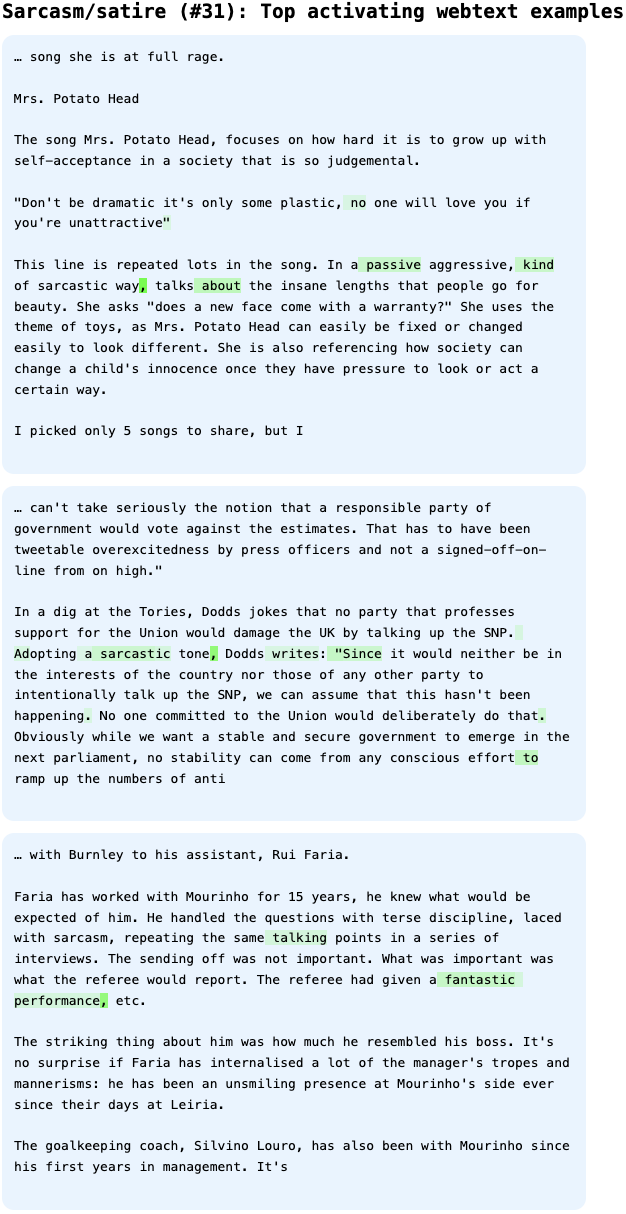 Sarcasm/satire (#31): Top activating webtext examples

… song she is at full rage.

Mrs. Potato Head

The song Mrs. Potato Head, focuses on how hard it is to grow up with self-acceptance in a society that is so judgemental.

"Don't be dramatic it's only some plastic, no one will love you if you're unattractive"

This line is repeated lots in the song. In a passive aggressive, kind of sarcastic way, talks about the insane lengths that people go for beauty. She asks "does a new face come with a warranty?" She uses the theme of toys, as Mrs. Potato Head can easily be fixed or changed easily to look different. She is also referencing how society can change a child's innocence once they have pressure to look or act a certain way.

I picked only 5 songs to share, but I

… can't take seriously the notion that a responsible party of government would vote against the estimates. That has to have been tweetable overexcitedness by press officers and not a signed-off-on-line from on high."

In a dig at the Tories, Dodds jokes that no party that professes support for the Union would damage the UK by talking up the SNP. Adopting a sarcastic tone, Dodds writes: "Since it would neither be in the interests of the country nor those of any other party to intentionally talk up the SNP, we can assume that this hasn't been happening. No one committed to the Union would deliberately do that. Obviously while we want a stable and secure government to emerge in the next parliament, no stability can come from any conscious effort to ramp up the numbers of anti

… with Burnley to his assistant, Rui Faria.

Faria has worked with Mourinho for 15 years, he knew what would be expected of him. He handled the questions with terse discipline, laced with sarcasm, repeating the same talking points in a series of interviews. The sending off was not important. What was important was what the referee would report. The referee had given a fantastic performance, etc.

The striking thing about him was how much he resembled his boss. It's no surprise if Faria has internalised a lot of the manager's tropes and mannerisms: he has been an unsmiling presence at Mourinho's side ever since their days at Leiria.

The goalkeeping coach, Silvino Louro, has also been with Mourinho since his first years in management. It's